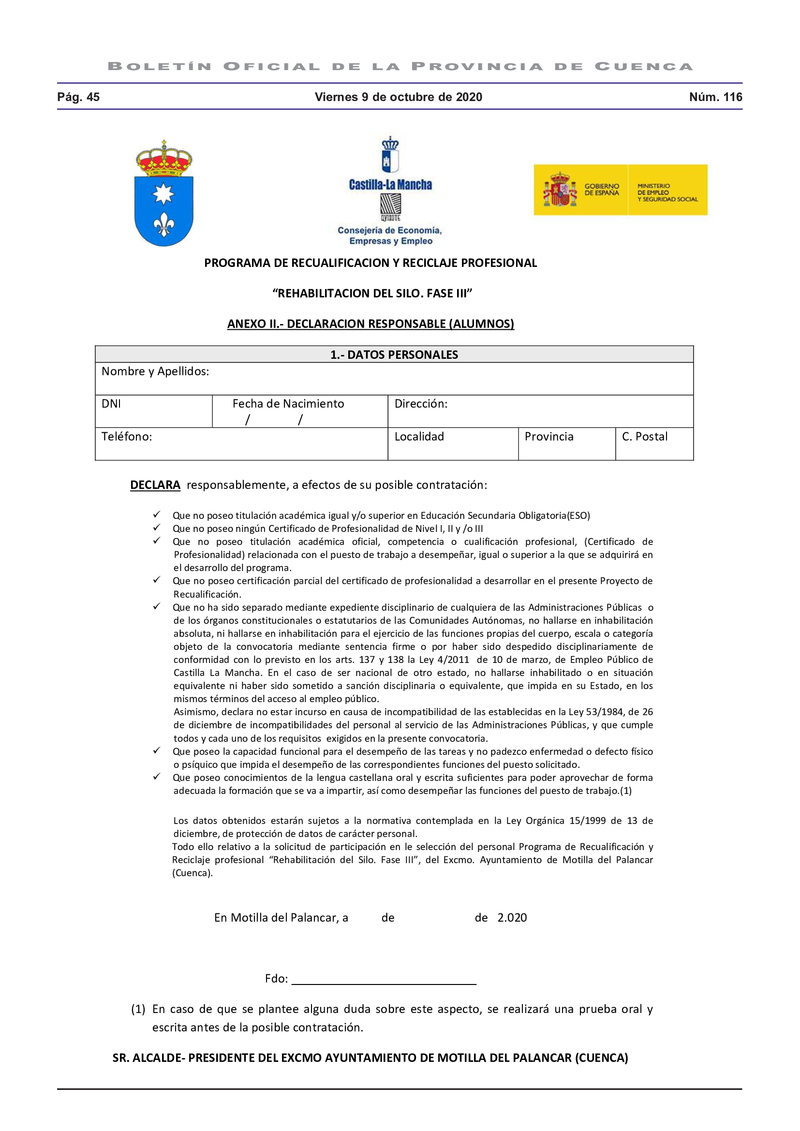 BOLETÍN OFICIAL DE LA PROVINCIA DE CUENCA

Pág. 45 Viernes 9 de octubre de 2020 Núm. 116

Castilla-La Mancha
Consejería de Economía, Empresas y Empleo

GOBIERNO DE ESPAÑA
MINISTERIO DE EMPLEO Y SEGURIDAD SOCIAL

PROGRAMA DE RECUALIFICACION Y RECICLAJE PROFESIONAL

"REHABILITACION DEL SILO. FASE III"

ANEXO II.- DECLARACION RESPONSABLE (ALUMNOS)

| 1.- DATOS PERSONALES | | | | |
|---|---|---|---|---|
| Nombre y Apellidos: | | | | |
| DNI | Fecha de Nacimiento / / | Dirección: | | |
| Teléfono: | | Localidad | Provincia | C. Postal |

DECLARA responsablemente, a efectos de su posible contratación:

✓ Que no poseo titulación académica igual y/o superior en Educación Secundaria Obligatoria(ESO)
✓ Que no poseo ningún Certificado de Profesionalidad de Nivel I, II y /o III
✓ Que no poseo titulación académica oficial, competencia o cualificación profesional, (Certificado de Profesionalidad) relacionada con el puesto de trabajo a desempeñar, igual o superior a la que se adquirirá en el desarrollo del programa.
✓ Que no poseo certificación parcial del certificado de profesionalidad a desarrollar en el presente Proyecto de Recualificación.
✓ Que no ha sido separado mediante expediente disciplinario de cualquiera de las Administraciones Públicas o de los órganos constitucionales o estatutarios de las Comunidades Autónomas, no hallarse en inhabilitación absoluta, ni hallarse en inhabilitación para el ejercicio de las funciones propias del cuerpo, escala o categoría objeto de la convocatoria mediante sentencia firme o por haber sido despedido disciplinariamente de conformidad con lo previsto en los arts. 137 y 138 la Ley 4/2011 de 10 de marzo, de Empleo Público de Castilla La Mancha. En el caso de ser nacional de otro estado, no hallarse inhabilitado o en situación equivalente ni haber sido sometido a sanción disciplinaria o equivalente, que impida en su Estado, en los mismos términos del acceso al empleo público.
Asimismo, declara no estar incurso en causa de incompatibilidad de las establecidas en la Ley 53/1984, de 26 de diciembre de incompatibilidades del personal al servicio de las Administraciones Públicas, y que cumple todos y cada uno de los requisitos exigidos en la presente convocatoria.
✓ Que poseo la capacidad funcional para el desempeño de las tareas y no padezco enfermedad o defecto físico o psíquico que impida el desempeño de las correspondientes funciones del puesto solicitado.
✓ Que poseo conocimientos de la lengua castellana oral y escrita suficientes para poder aprovechar de forma adecuada la formación que se va a impartir, así como desempeñar las funciones del puesto de trabajo.(1)

Los datos obtenidos estarán sujetos a la normativa contemplada en la Ley Orgánica 15/1999 de 13 de diciembre, de protección de datos de carácter personal.
Todo ello relativo a la solicitud de participación en le selección del personal Programa de Recualificación y Reciclaje profesional "Rehabilitación del Silo. Fase III", del Excmo. Ayuntamiento de Motilla del Palancar (Cuenca).

En Motilla del Palancar, a de de 2.020

Fdo: ____________________________

(1) En caso de que se plantee alguna duda sobre este aspecto, se realizará una prueba oral y escrita antes de la posible contratación.

SR. ALCALDE- PRESIDENTE DEL EXCMO AYUNTAMIENTO DE MOTILLA DEL PALANCAR (CUENCA)